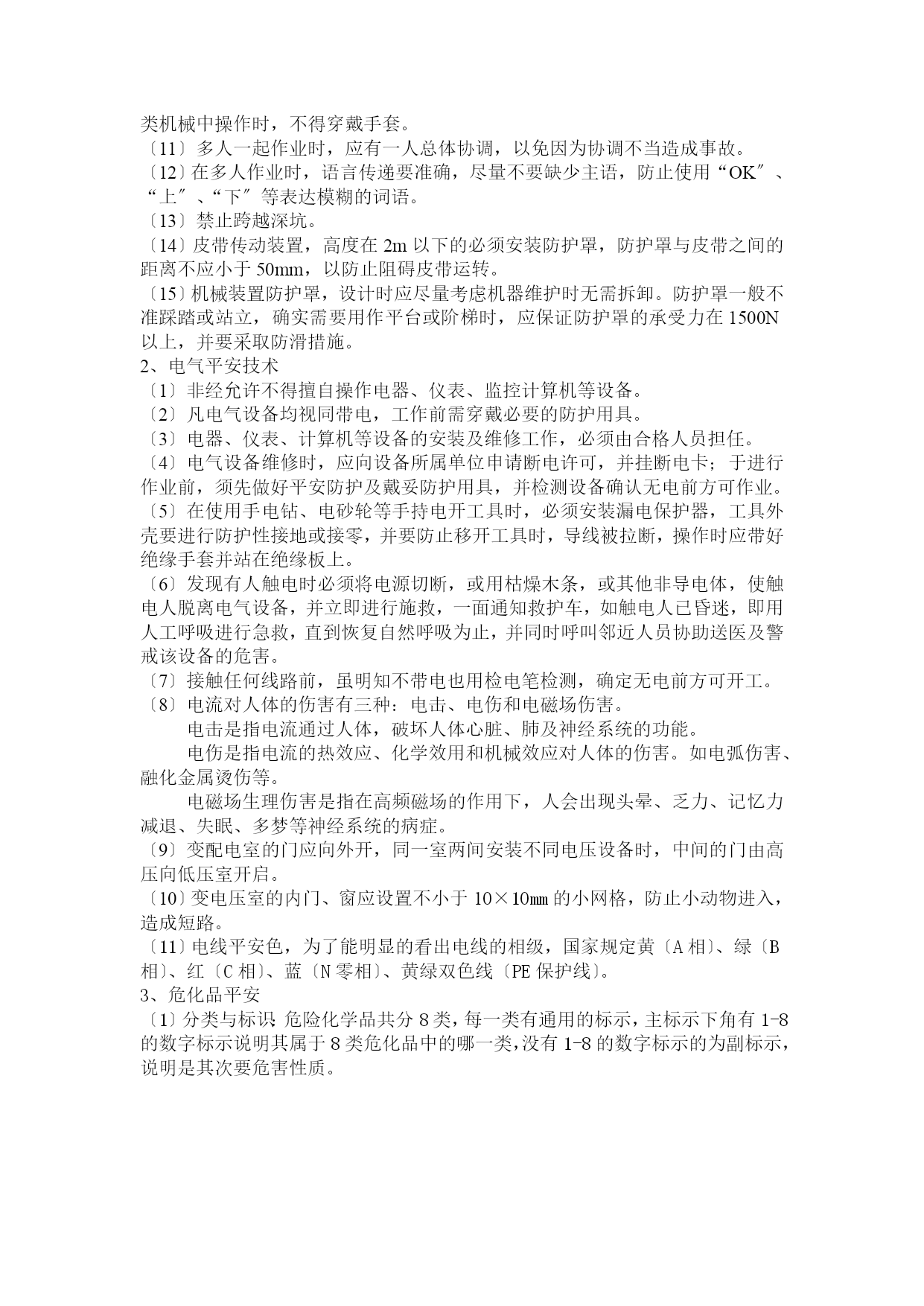 类机械中操作时，不得穿戴手套。
〔11〕多人一起作业时，应有一人总体协调，以免因为协调不当造成事故。
〔12〕在多人作业时，语言传递要准确，尽量不要缺少主语，防止使用“OK″、“上″、“下″等表达模糊的词语。
〔13〕禁止跨越深坑。
〔14〕皮带传动装置，高度在 2m 以下的必须安装防护罩，防护罩与皮带之间的距离不应小于 50mm，以防止阻碍皮带运转。
〔15〕机械装置防护罩，设计时应尽量考虑机器维护时无需拆卸。防护罩一般不准踩踏或站立，确实需要用作平台或阶梯时，应保证防护罩的承受力在 1500N 以上，并要采取防滑措施。
2、电气平安技术
〔1〕非经允许不得擅自操作电器、仪表、监控计算机等设备。
〔2〕凡电气设备均视同带电，工作前需穿戴必要的防护用具。
〔3〕电器、仪表、计算机等设备的安装及维修工作，必须由合格人员担任。
〔4〕电气设备维修时，应向设备所属单位申请断电许可，并挂断电卡；于进行作业前，须先做好平安防护及戴妥防护用具，并检测设备确认无电前方可作业。
〔5〕在使用手电钻、电砂轮等手持电开工具时，必须安装漏电保护器，工具外壳要进行防护性接地或接零，并要防止移开工具时，导线被拉断，操作时应带好绝缘手套并站在绝缘板上。
〔6〕发现有人触电时必须将电源切断，或用枯燥木条，或其他非导电体，使触电人脱离电气设备，并立即进行施救，一面通知救护车，如触电人已昏迷，即用人工呼吸进行急救，直到恢复自然呼吸为止，并同时呼叫邻近人员协助送医及警戒该设备的危害。
〔7〕接触任何线路前，虽明知不带电也用检电笔检测，确定无电前方可开工。
〔8〕电流对人体的伤害有三种：电击、电伤和电磁场伤害。
电击是指电流通过人体，破坏人体心脏、肺及神经系统的功能。
电伤是指电流的热效应、化学效用和机械效应对人体的伤害。如电弧伤害、融化金属烫伤等。
电磁场生理伤害是指在高频磁场的作用下，人会出现头晕、乏力、记忆力减退、失眠、多梦等神经系统的病症。
〔9〕变配电室的门应向外开，同一室两间安装不同电压设备时，中间的门由高压向低压室开启。
〔10〕变电压室的内门、窗应设置不小于 10×10㎜ 的小网格，防止小动物进入，造成短路。
〔11〕电线平安色，为了能明显的看出电线的相级，国家规定黄〔A 相〕、绿〔B 相〕、红〔C 相〕、蓝〔N 零相〕、黄绿双色线〔PE 保护线〕。
3、危化品平安
〔1〕分类与标识 危险化学品共分 8 类，每一类有通用的标示，主标示下角有 1-8 的数字标示说明其属于 8 类危化品中的哪一类，没有 1-8 的数字标示的为副标示，说明是其次要危害性质。